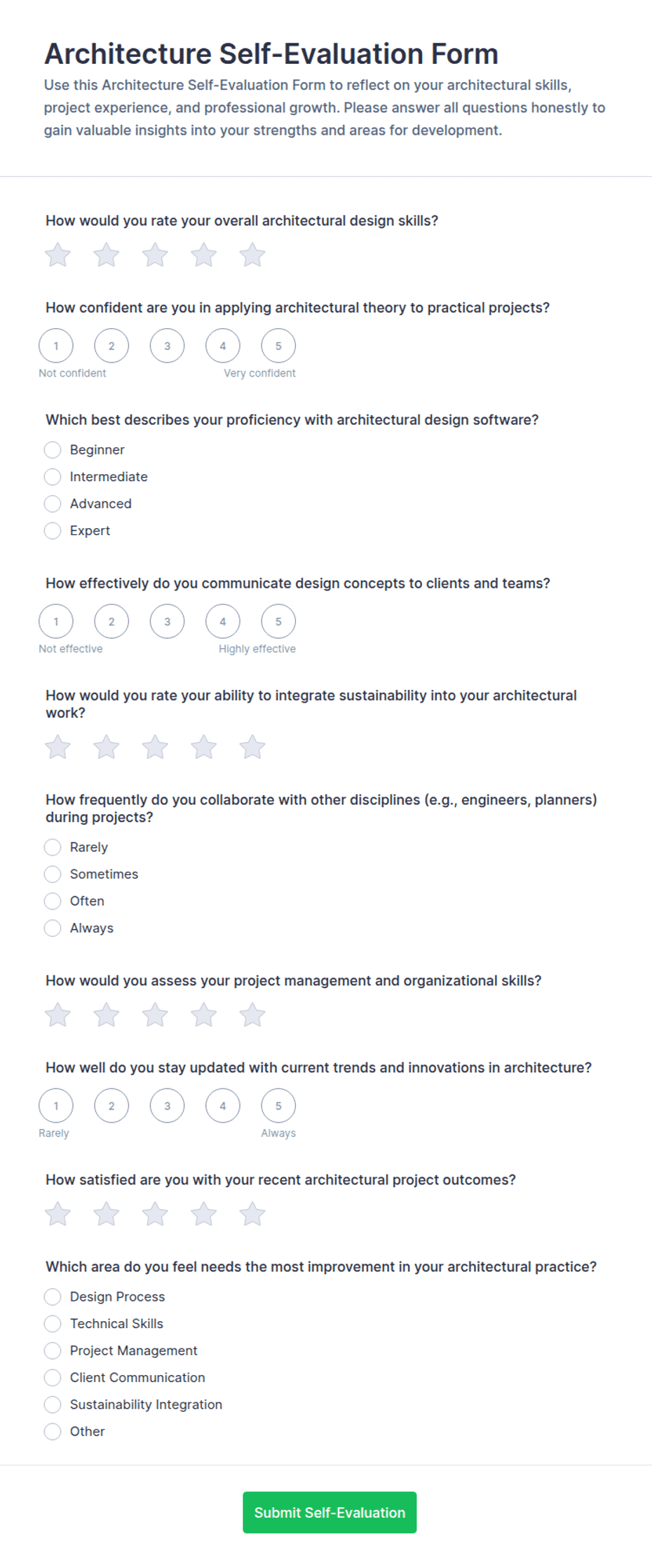 Architecture Self-Evaluation Form

Use this Architecture Self-Evaluation Form to reflect on your architectural skills, project experience, and professional growth. Please answer all questions honestly to gain valuable insights into your strengths and areas for development.

How would you rate your overall architectural design skills?

How confident are you in applying architectural theory to practical projects?

1 2 3 4 5
Not confident Very confident

Which best describes your proficiency with architectural design software?

Beginner
Intermediate
Advanced
Expert

How effectively do you communicate design concepts to clients and teams?

1 2 3 4 5
Not effective Highly effective

How would you rate your ability to integrate sustainability into your architectural work?

How frequently do you collaborate with other disciplines (e.g., engineers, planners) during projects?

Rarely
Sometimes
Often
Always

How would you assess your project management and organizational skills?

How well do you stay updated with current trends and innovations in architecture?

1 2 3 4 5
Rarely Always

How satisfied are you with your recent architectural project outcomes?

Which area do you feel needs the most improvement in your architectural practice?

Design Process
Technical Skills
Project Management
Client Communication
Sustainability Integration
Other

Submit Self-Evaluation